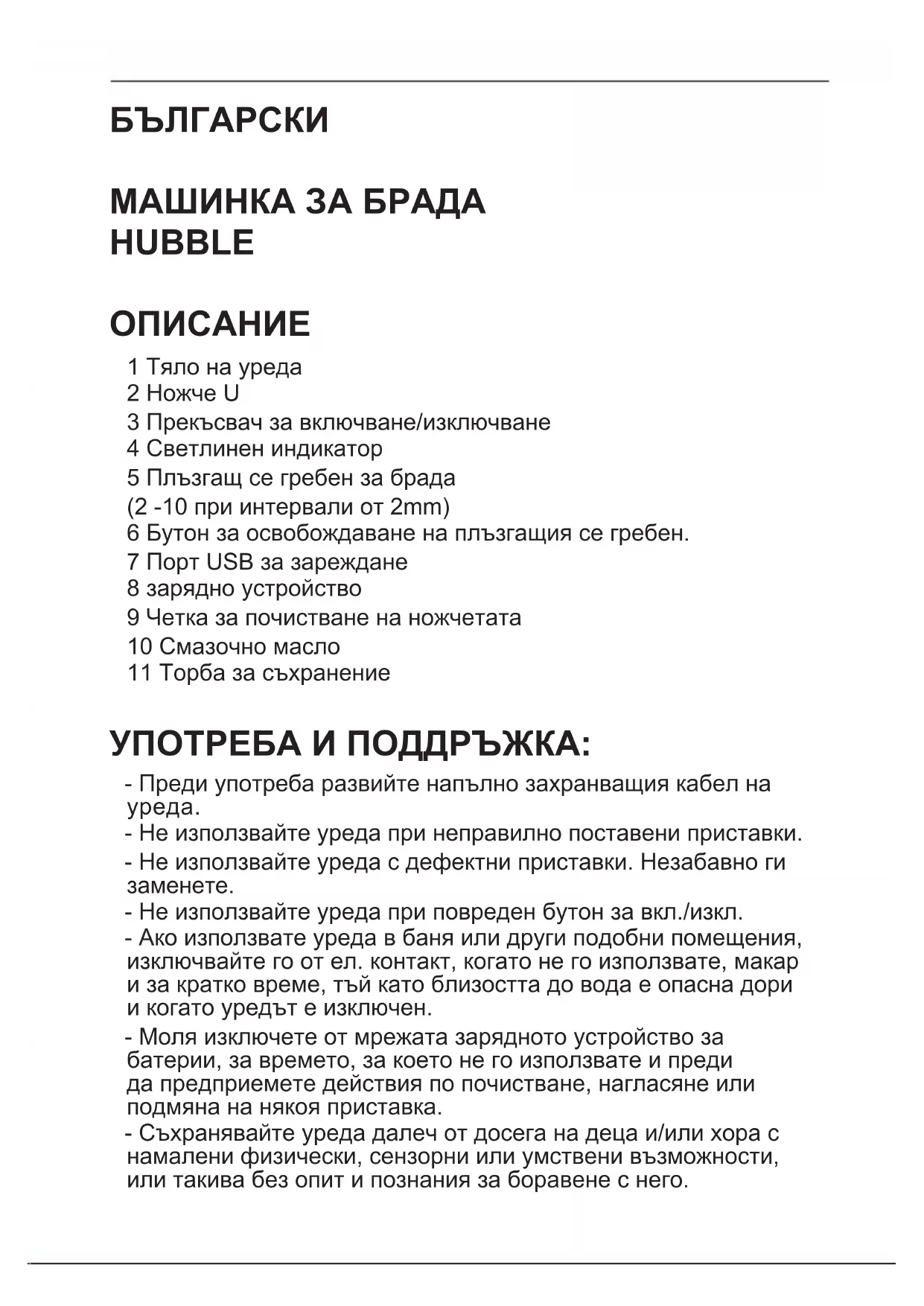 БЪЛГАРСКИ

МАШИНКА ЗА БРАДА
HUBBLE

ОПИСАНИЕ

1 Тяло на уреда
2 Ножче U
3 Прекъсвач за включване/изключване
4 Светлинен индикатор
5 Плъзгащ се гребен за брада
(2 -10 при интервали от 2mm)
6 Бутон за освобождаване на плъзгащия се гребен.
7 Порт USB за зареждане
8 зарядно устройство
9 Четка за почистване на ножчетата
10 Смазочно масло
11 Торба за съхранение

УПОТРЕБА И ПОДДРЪЖКА:

- Преди употреба развийте напълно захранващия кабел на уреда.
- Не използвайте уреда при неправилно поставени приставки.
- Не използвайте уреда с дефектни приставки. Незабавно ги заменете.
- Не използвайте уреда при повреден бутон за вкл./изкл.
- Ако използвате уреда в баня или други подобни помещения, изключвайте го от ел. контакт, когато не го използвате, макар и за кратко време, тъй като близостта до вода е опасна дори и когато уредът е изключен.
- Моля изключете от мрежата зарядното устройство за батерии, за времето, за което не го използвате и преди да предприемете действия по почистване, нагласяне или подмяна на някоя приставка.
- Съхранявайте уреда далеч от досега на деца и/или хора с намалени физически, сензорни или умствени възможности, или такива без опит и познания за боравене с него.